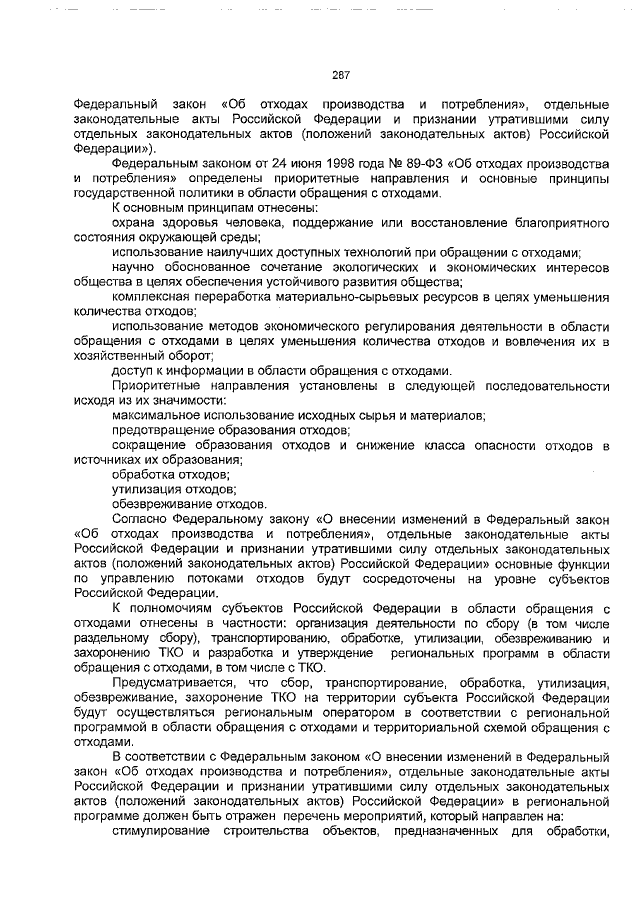 287

Федеральный закон «Об отходах производства и потребления», отдельные законодательные акты Российской Федерации и признании утратившими силу отдельных законодательных актов (положений законодательных актов) Российской Федерации»).

Федеральным законом от 24 июня 1998 года № 89-ФЗ «Об отходах производства и потребления» определены приоритетные направления и основные принципы государственной политики в области обращения с отходами.

К основным принципам отнесены:

охрана здоровья человека, поддержание или восстановление благоприятного состояния окружающей среды;

использование наилучших доступных технологий при обращении с отходами;

научно обоснованное сочетание экологических и экономических интересов общества в целях обеспечения устойчивого развития общества;

комплексная переработка материально-сырьевых ресурсов в целях уменьшения количества отходов;

использование методов экономического регулирования деятельности в области обращения с отходами в целях уменьшения количества отходов и вовлечения их в хозяйственный оборот;

доступ к информации в области обращения с отходами.

Приоритетные направления установлены в следующей последовательности исходя из их значимости:

максимальное использование исходных сырья и материалов;

предотвращение образования отходов;

сокращение образования отходов и снижение класса опасности отходов в источниках их образования;

обработка отходов;

утилизация отходов;

обезвреживание отходов.

Согласно Федеральному закону «О внесении изменений в Федеральный закон «Об отходах производства и потребления», отдельные законодательные акты Российской Федерации и признании утратившими силу отдельных законодательных актов (положений законодательных актов) Российской Федерации» основные функции по управлению потоками отходов будут сосредоточены на уровне субъектов Российской Федерации.

К полномочиям субъектов Российской Федерации в области обращения с отходами отнесены в частности: организация деятельности по сбору (в том числе раздельному сбору), транспортированию, обработке, утилизации, обезвреживанию и захоронению ТКО и разработка и утверждение региональных программ в области обращения с отходами, в том числе с ТКО.

Предусматривается, что сбор, транспортирование, обработка, утилизация, обезвреживание, захоронение ТКО на территории субъекта Российской Федерации будут осуществляться региональным оператором в соответствии с региональной программой в области обращения с отходами и территориальной схемой обращения с отходами.

В соответствии с Федеральным законом «О внесении изменений в Федеральный закон «Об отходах производства и потребления», отдельные законодательные акты Российской Федерации и признании утратившими силу отдельных законодательных актов (положений законодательных актов) Российской Федерации» в региональной программе должен быть отражен перечень мероприятий, который направлен на:

стимулирование строительства объектов, предназначенных для обработки,